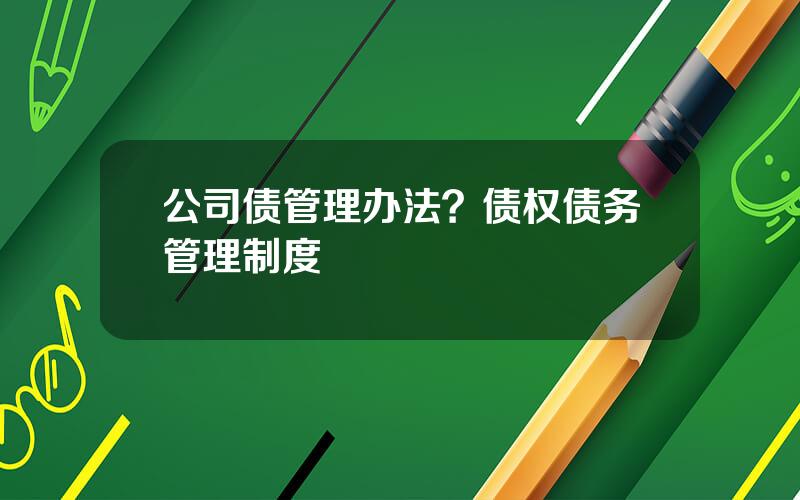 公司债管理办法？债权债务管理制度